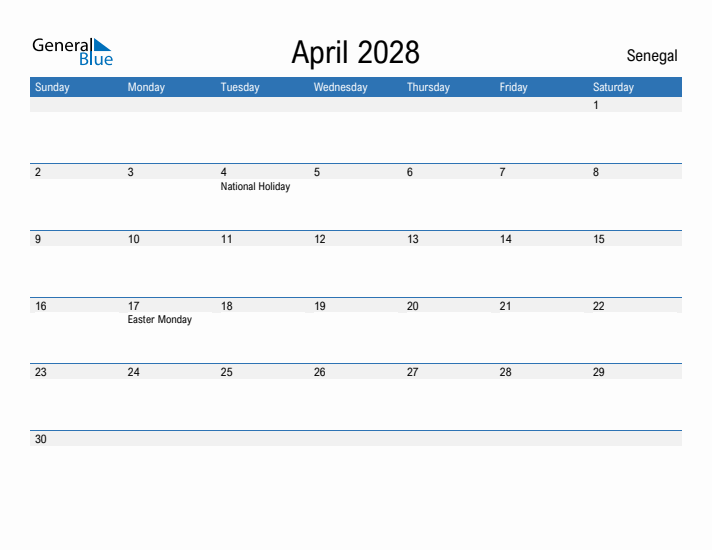 General Blue

April 2028

Senegal

| Sunday | Monday | Tuesday | Wednesday | Thursday | Friday | Saturday |
|---|---|---|---|---|---|---|
| | | | | | | 1 |
| 2 | 3 | 4 National Holiday | 5 | 6 | 7 | 8 |
| 9 | 10 | 11 | 12 | 13 | 14 | 15 |
| 16 | 17 Easter Monday | 18 | 19 | 20 | 21 | 22 |
| 23 | 24 | 25 | 26 | 27 | 28 | 29 |
| 30 | | | | | | |